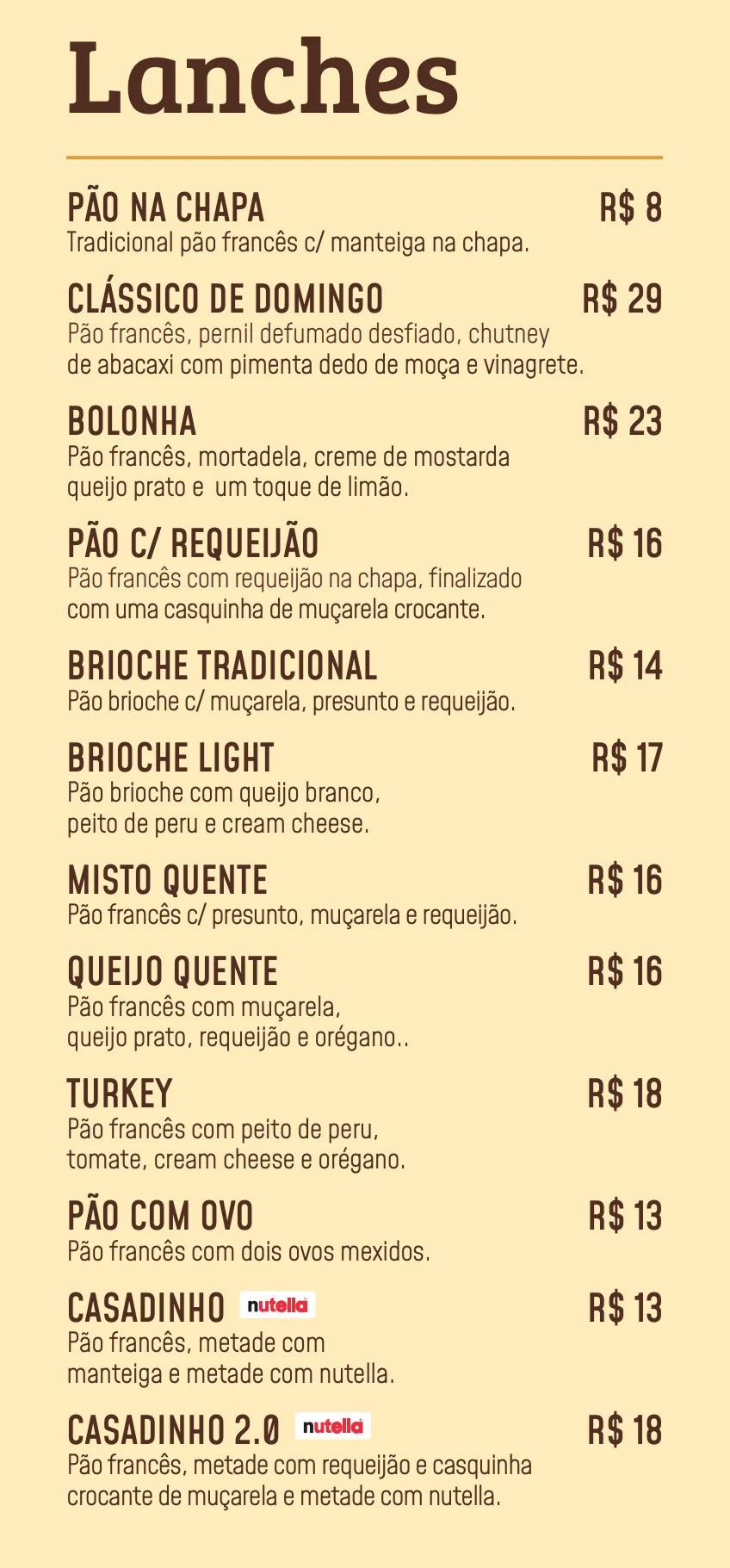 Lanches

PÃO NA CHAPA R$ 8
Tradicional pão francês c/ manteiga na chapa.

CLÁSSICO DE DOMINGO R$ 29
Pão francês, pernil defumado desfiado, chutney de abacaxi com pimenta dedo de moça e vinagrete.

BOLONHA R$ 23
Pão francês, mortadela, creme de mostarda queijo prato e um toque de limão.

PÃO C/ REQUEIJÃO R$ 16
Pão francês com requeijão na chapa, finalizado com uma casquinha de muçarela crocante.

BRIOCHE TRADICIONAL R$ 14
Pão brioche c/ muçarela, presunto e requeijão.

BRIOCHE LIGHT R$ 17
Pão brioche com queijo branco, peito de peru e cream cheese.

MISTO QUENTE R$ 16
Pão francês c/ presunto, muçarela e requeijão.

QUEIJO QUENTE R$ 16
Pão francês com muçarela, queijo prato, requeijão e orégano..

TURKEY R$ 18
Pão francês com peito de peru, tomate, cream cheese e orégano.

PÃO COM OVO R$ 13
Pão francês com dois ovos mexidos.

CASADINHO nutella R$ 13
Pão francês, metade com manteiga e metade com nutella.

CASADINHO 2.0 nutella R$ 18
Pão francês, metade com requeijão e casquinha crocante de muçarela e metade com nutella.